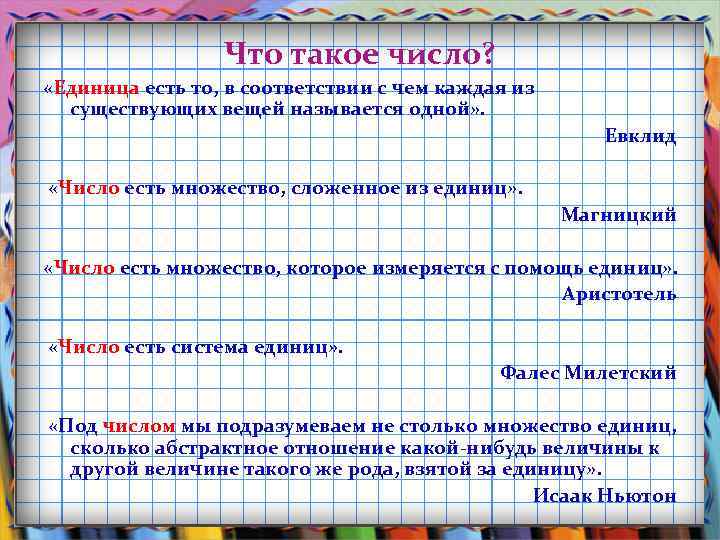 Что такое число?

«Единица есть то, в соответствии с чем каждая из существующих вещей называется одной».

Евклид

«Число есть множество, сложенное из единиц».

Магницкий

«Число есть множество, которое измеряется с помощь единиц».

Аристотель

«Число есть система единиц».

Фалес Милетский

«Под числом мы подразумеваем не столько множество единиц, сколько абстрактное отношение какой-нибудь величины к другой величине такого же рода, взятой за единицу».

Исаак Ньютон